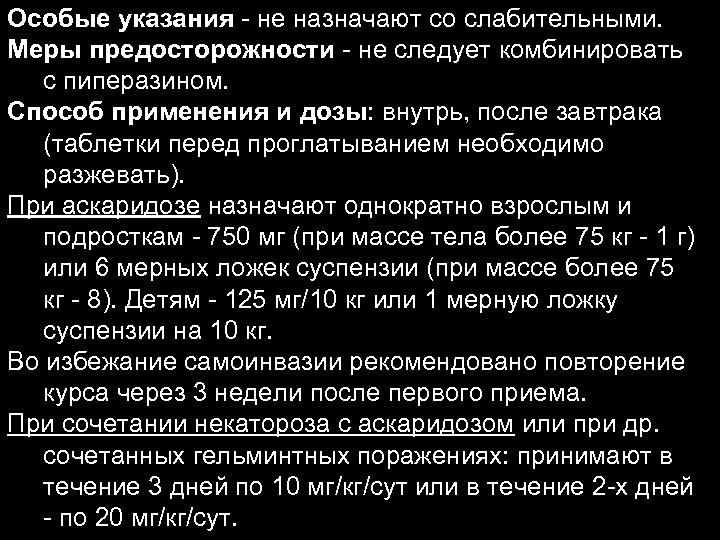 Особые указания - не назначают со слабительными.
Меры предосторожности - не следует комбинировать с пиперазином.
Способ применения и дозы: внутрь, после завтрака (таблетки перед проглатыванием необходимо разжевать).
При аскаридозе назначают однократно взрослым и подросткам - 750 мг (при массе тела более 75 кг - 1 г) или 6 мерных ложек суспензии (при массе более 75 кг - 8). Детям - 125 мг/10 кг или 1 мерную ложку суспензии на 10 кг.
Во избежание самоинвазии рекомендовано повторение курса через 3 недели после первого приема.
При сочетании некатороза с аскаридозом или при др. сочетанных гельминтных поражениях: принимают в течение 3 дней по 10 мг/кг/сут или в течение 2-х дней - по 20 мг/кг/сут.